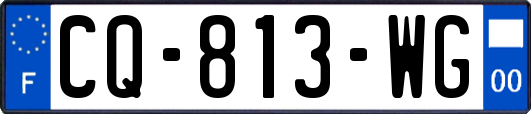 F

CQ-813-WG

00